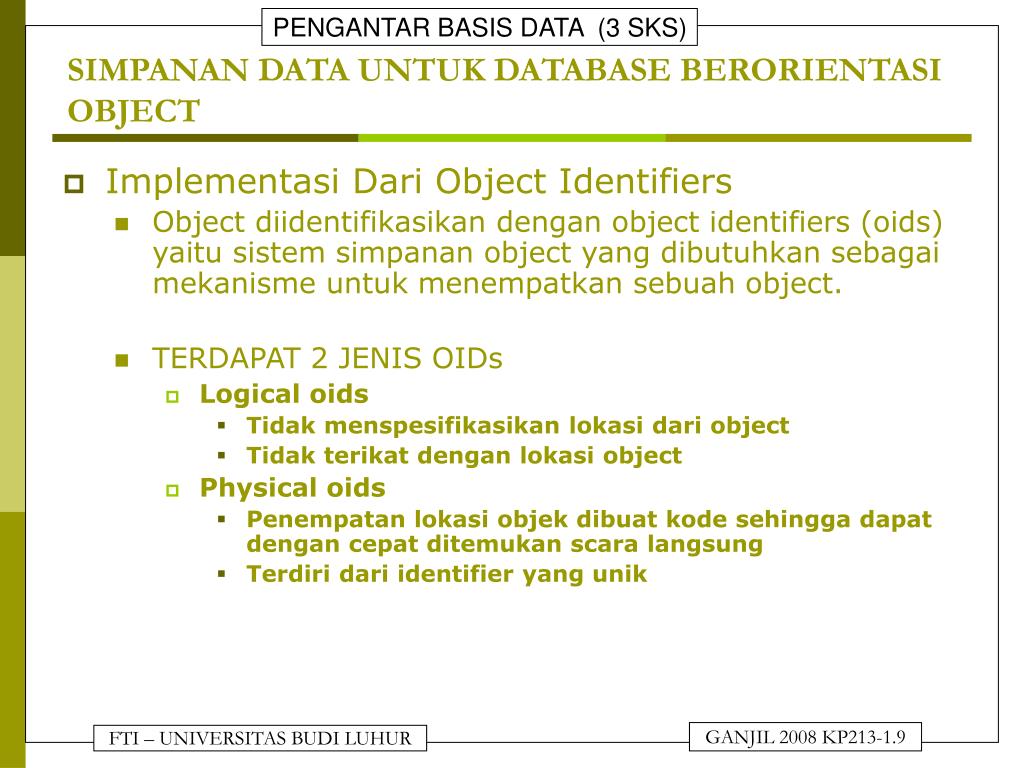 PENGANTAR BASIS DATA (3 SKS)

SIMPANAN DATA UNTUK DATABASE BERORIENTASI OBJECT

Implementasi Dari Object Identifiers

Object diidentifikasikan dengan object identifiers (oids) yaitu sistem simpanan object yang dibutuhkan sebagai mekanisme untuk menempatkan sebuah object.

TERDAPAT 2 JENIS OIDs

Logical oids

Tidak menspesifikasikan lokasi dari object

Tidak terikat dengan lokasi object

Physical oids

Penempatan lokasi objek dibuat kode sehingga dapat dengan cepat ditemukan scara langsung

Terdiri dari identifier yang unik

FTI – UNIVERSITAS BUDI LUHUR

GANJIL 2008 KP213-1.9